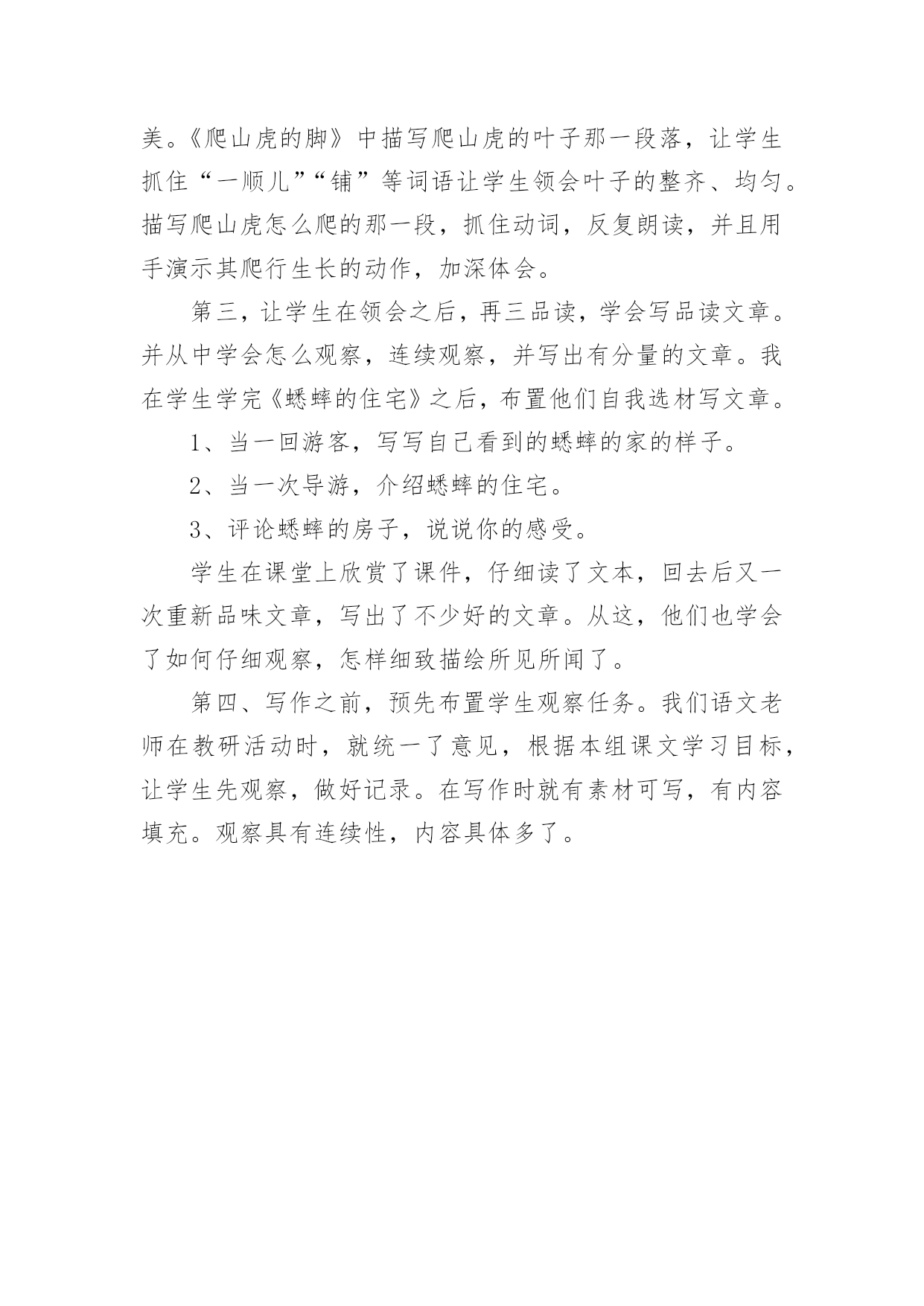 美。《爬山虎的脚》中描写爬山虎的叶子那一段落，让学生抓住“一顺儿”“铺”等词语让学生领会叶子的整齐、均匀。描写爬山虎怎么爬的那一段，抓住动词，反复朗读，并且用手演示其爬行生长的动作，加深体会。

第三，让学生在领会之后，再三品读，学会写品读文章。并从中学会怎么观察，连续观察，并写出有分量的文章。我在学生学完《蟋蟀的住宅》之后，布置他们自我选材写文章。

1、当一回游客，写写自己看到的蟋蟀的家的样子。

2、当一次导游，介绍蟋蟀的住宅。

3、评论蟋蟀的房子，说说你的感受。

学生在课堂上欣赏了课件，仔细读了文本，回去后又一次重新品味文章，写出了不少好的文章。从这，他们也学会了如何仔细观察，怎样细致描绘所见所闻了。

第四、写作之前，预先布置学生观察任务。我们语文老师在教研活动时，就统一了意见，根据本组课文学习目标，让学生先观察，做好记录。在写作时就有素材可写，有内容填充。观察具有连续性，内容具体多了。